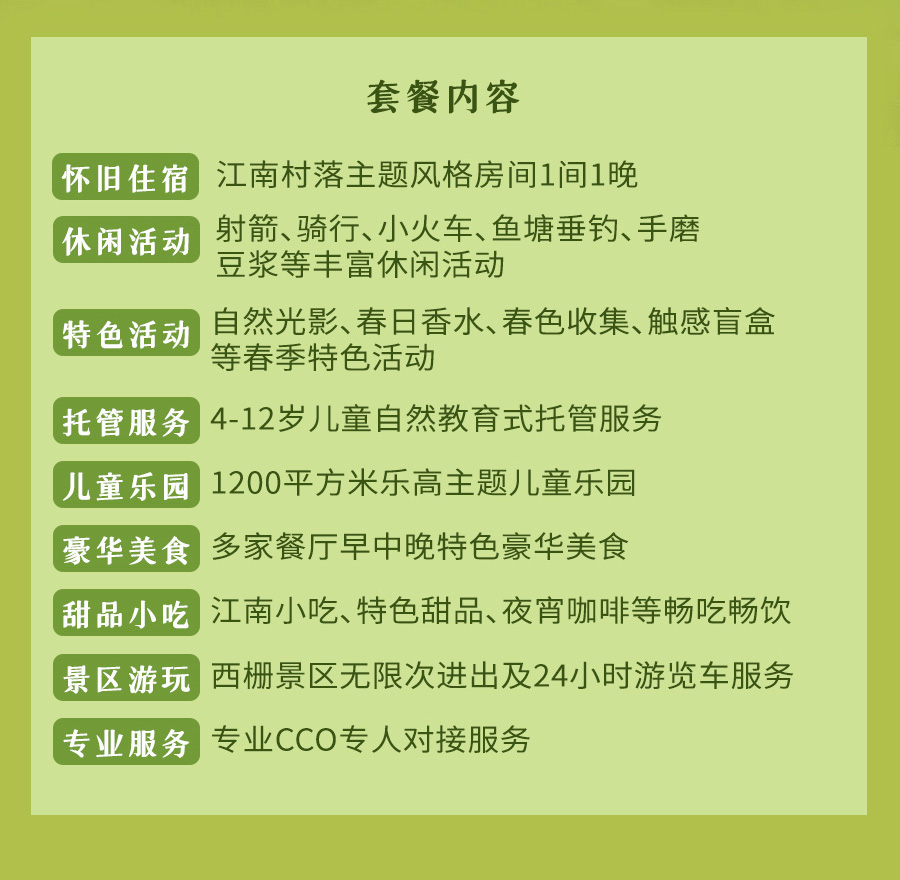 套餐内容

怀旧住宿 江南村落主题风格房间1间1晚

休闲活动 射箭、骑行、小火车、鱼塘垂钓、手磨豆浆等丰富休闲活动

特色活动 自然光影、春日香水、春色收集、触感盲盒等春季特色活动

托管服务 4-12岁儿童自然教育式托管服务

儿童乐园 1200平方米乐高主题儿童乐园

豪华美食 多家餐厅早中晚特色豪华美食

甜品小吃 江南小吃、特色甜品、夜宵咖啡等畅吃畅饮

景区游玩 西栅景区无限次进出及24小时游览车服务

专业服务 专业CCO专人对接服务